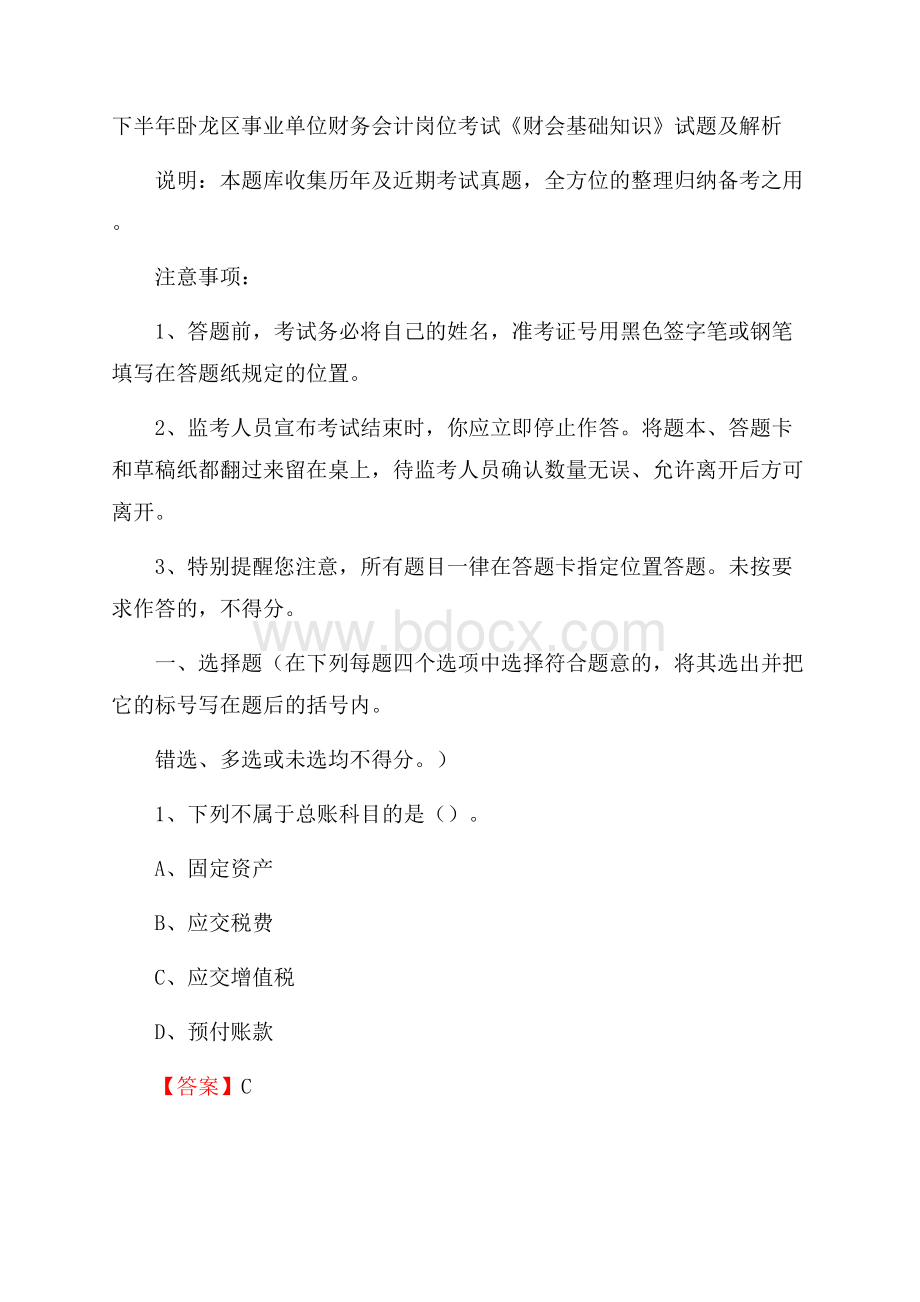 下半年卧龙区事业单位财务会计岗位考试《财会基础知识》试题及解析

说明：本题库收集历年及近期考试真题，全方位的整理归纳备考之用。

注意事项：

1、答题前，考试务必将自己的姓名，准考证号用黑色签字笔或钢笔填写在答题纸规定的位置。

2、监考人员宣布考试结束时，你应立即停止作答。将题本、答题卡和草稿纸都翻过来留在桌上，待监考人员确认数量无误、允许离开后方可离开。

3、特别提醒您注意，所有题目一律在答题卡指定位置答题。未按要求作答的，不得分。

www.bdocx.com

一、选择题（在下列每题四个选项中选择符合题意的，将其选出并把它的标号写在题后的括号内。

错选、多选或未选均不得分。）

1、下列不属于总账科目的是（）。

A、固定资产

B、应交税费

C、应交增值税

D、预付账款

【答案】C